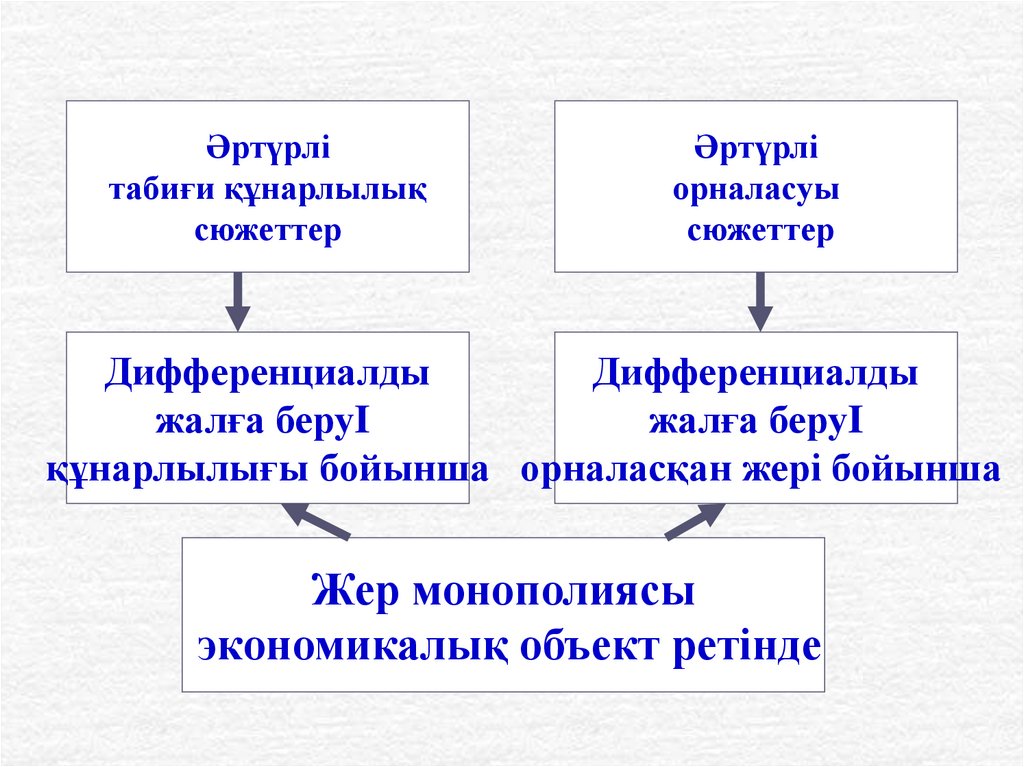 Әртүрлі
табиғи құнарлылық
сюжеттер

Әртүрлі
орналасуы
сюжеттер

Дифференциалды
жалға беруI
құнарлылығы бойынша

Дифференциалды
жалға беруI
орналасқан жері бойынша

Жер монополиясы
экономикалық объект ретінде